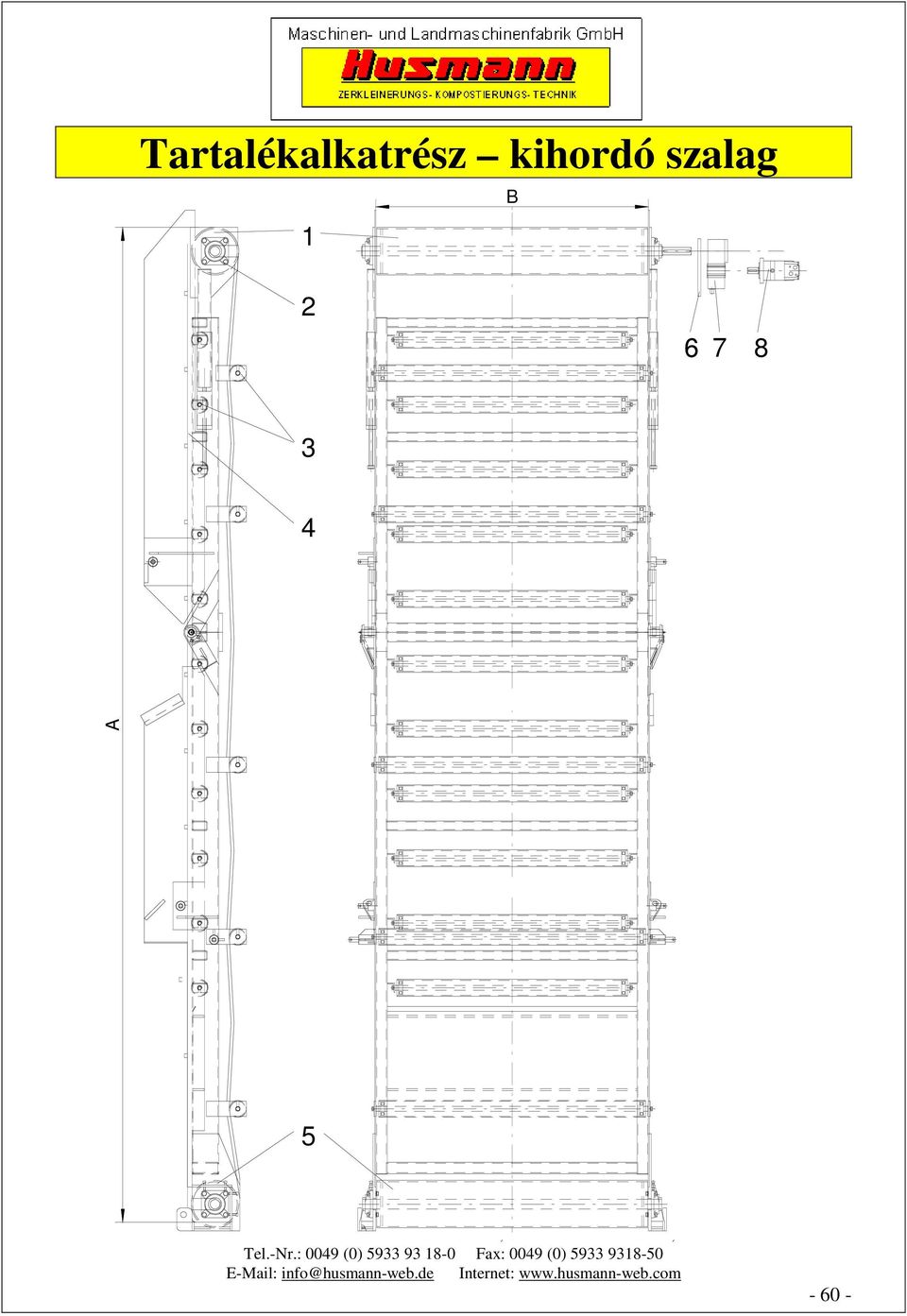 Maschinen- und Landmaschinenfabrik GmbH

Husmann

ZERKLEINERUNGS- KOMPOSTIERUNGS- TECHNIK

Tartalékalkatrész – kihordó szalag

B

1

2

6 7 8

3

4

A

5

Tel.-Nr.: 0049 (0) 5933 93 18-0 Fax: 0049 (0) 5933 9318-50
E-Mail: info@husmann-web.de Internet: www.husmann-web.com

- 60 -